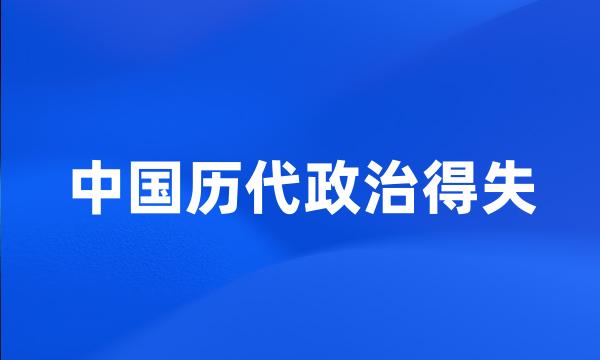 中国历代政治得失